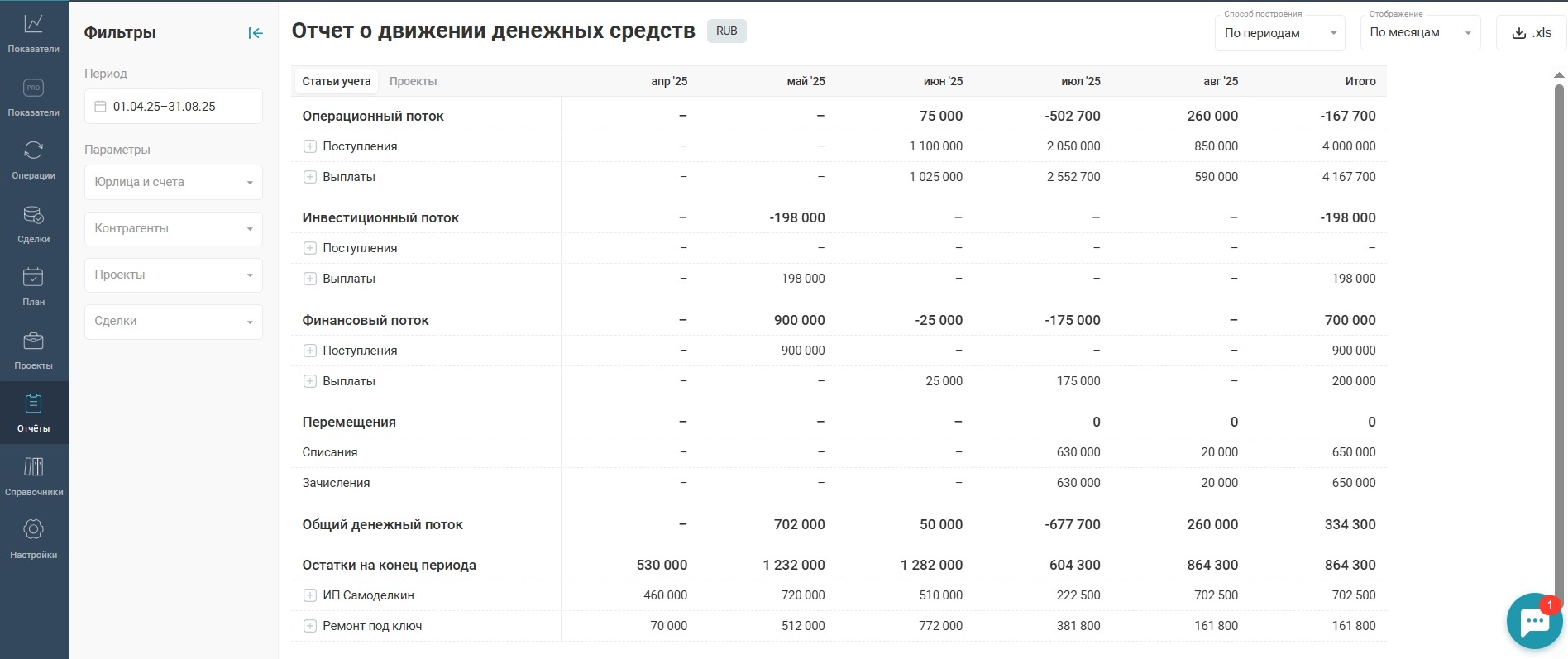 Показатели
PRO
Показатели
Операции
Сделки
План
Проекты
Отчёты
Справочники
Настройки

Фильтры

Период
01.04.25–31.08.25

Параметры
Юрлица и счета
Контрагенты
Проекты
Сделки

Отчет о движении денежных средств RUB

Способ построения
По периодам
Отображение
По месяцам
.xls

| Статьи учета Проекты | апр '25 | май '25 | июн '25 | июл '25 | авг '25 | Итого |
|---|---|---|---|---|---|---|
| Операционный поток | – | – | 75 000 | -502 700 | 260 000 | -167 700 |
| Поступления | – | – | 1 100 000 | 2 050 000 | 850 000 | 4 000 000 |
| Выплаты | – | – | 1 025 000 | 2 552 700 | 590 000 | 4 167 700 |
| Инвестиционный поток | – | -198 000 | – | – | – | -198 000 |
| Поступления | – | – | – | – | – | – |
| Выплаты | – | 198 000 | – | – | – | 198 000 |
| Финансовый поток | – | 900 000 | -25 000 | -175 000 | – | 700 000 |
| Поступления | – | 900 000 | – | – | – | 900 000 |
| Выплаты | – | – | 25 000 | 175 000 | – | 200 000 |
| Перемещения | – | – | – | 0 | 0 | 0 |
| Списания | – | – | – | 630 000 | 20 000 | 650 000 |
| Зачисления | – | – | – | 630 000 | 20 000 | 650 000 |
| Общий денежный поток | – | 702 000 | 50 000 | -677 700 | 260 000 | 334 300 |
| Остатки на конец периода | 530 000 | 1 232 000 | 1 282 000 | 604 300 | 864 300 | 864 300 |
| ИП Самоделкин | 460 000 | 720 000 | 510 000 | 222 500 | 702 500 | 702 500 |
| Ремонт под ключ | 70 000 | 512 000 | 772 000 | 381 800 | 161 800 | 161 800 |

1